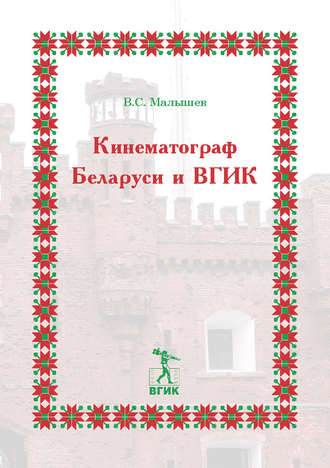 В.С. Малышев

Кинематограф Беларуси и ВГИК

ВГИК